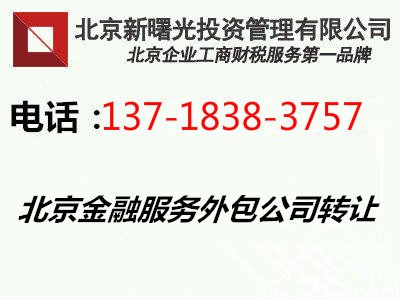 北京新曙光投资管理有限公司
北京企业工商财税服务第一品牌

电话 :137-1838-3757

北京金融服务外包公司转让